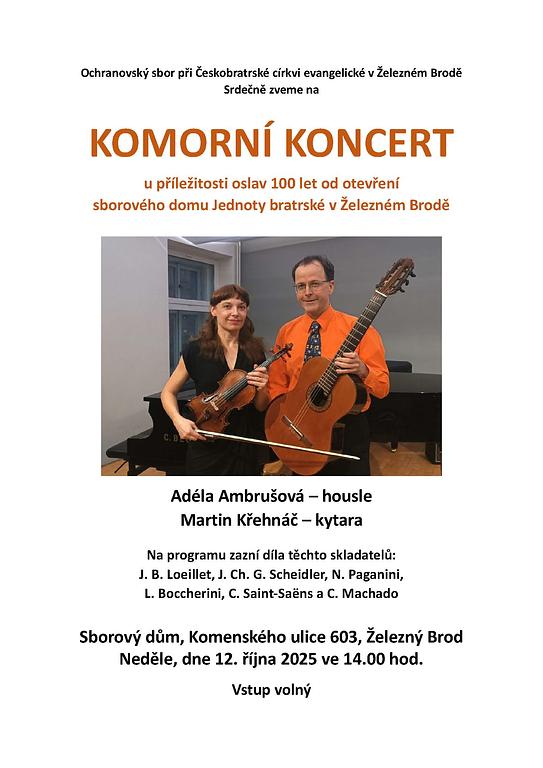 Ochranovský sbor při Českobratrské církvi evangelické v Železném Brodě
Srdečně zveme na

KOMORNÍ KONCERT

u příležitosti oslav 100 let od otevření
sborového domu Jednoty bratrské v Železném Brodě

Adéla Ambrušová – housle
Martin Křehnáč – kytara

Na programu zazní díla těchto skladatelů:
J. B. Loeillet, J. Ch. G. Scheidler, N. Paganini,
L. Boccherini, C. Saint-Saëns a C. Machado

Sborový dům, Komenského ulice 603, Železný Brod
Neděle, dne 12. října 2025 ve 14.00 hod.

Vstup volný